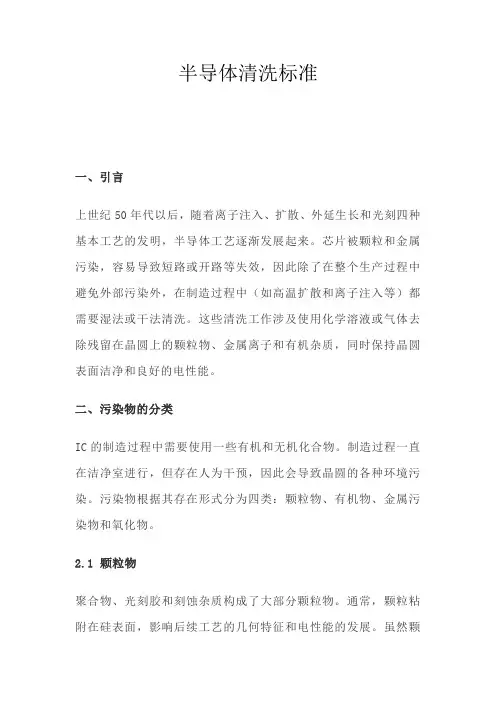 半导体清洗标准

一、引言

上世纪 50 年代以后，随着离子注入、扩散、外延生长和光刻四种基本工艺的发明，半导体工艺逐渐发展起来。芯片被颗粒和金属污染，容易导致短路或开路等失效，因此除了在整个生产过程中避免外部污染外，在制造过程中（如高温扩散和离子注入等）都需要湿法或干法清洗。这些清洗工作涉及使用化学溶液或气体去除残留在晶圆上的颗粒物、金属离子和有机杂质，同时保持晶圆表面洁净和良好的电性能。

二、污染物的分类

IC 的制造过程中需要使用一些有机和无机化合物。制造过程一直在洁净室进行，但存在人为干预，因此会导致晶圆的各种环境污染。污染物根据其存在形式分为四类：颗粒物、有机物、金属污染物和氧化物。

2.1 颗粒物

聚合物、光刻胶和刻蚀杂质构成了大部分颗粒物。通常，颗粒粘附在硅表面，影响后续工艺的几何特征和电性能的发展。虽然颗